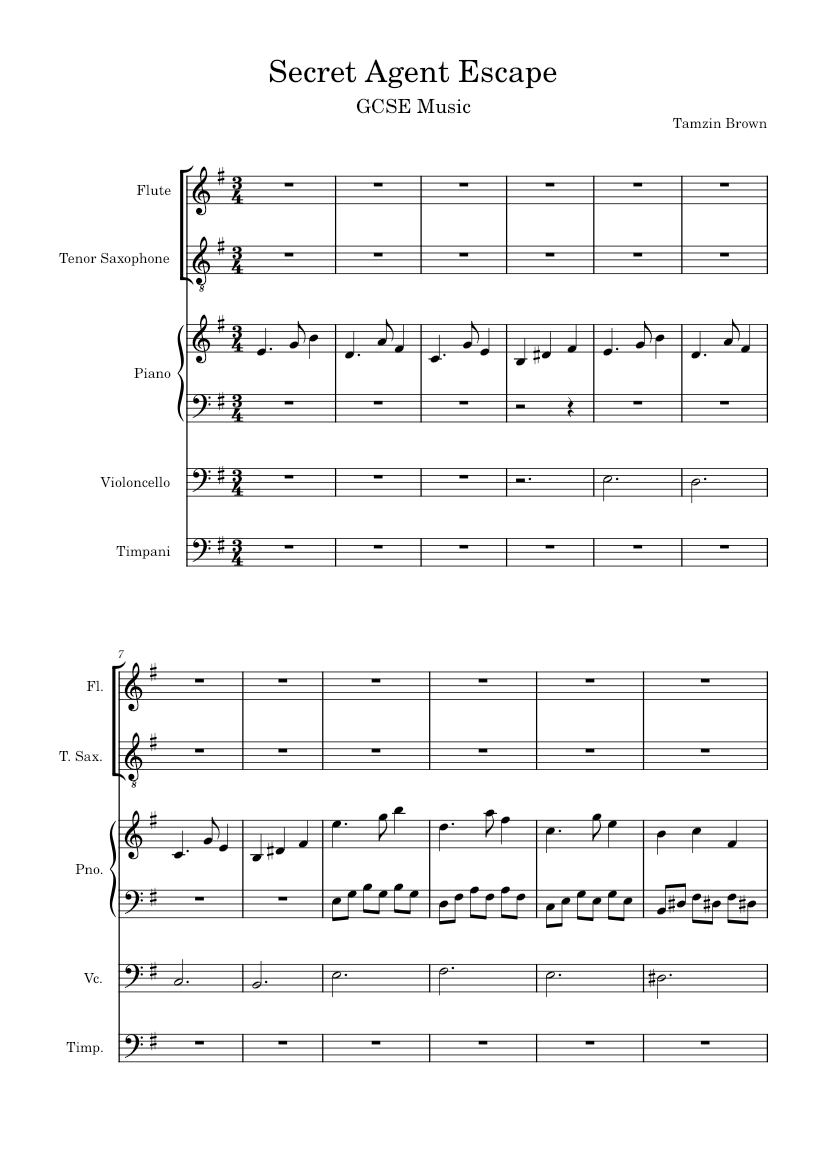 Secret Agent Escape

GCSE Music

Tamzin Brown

Flute

Tenor Saxophone

Piano

Violoncello

Timpani

7

Fl.

T. Sax.

Pno.

Vc.

Timp.